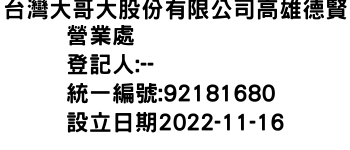 台灣大哥大股份有限公司高雄德賢營業處

登記人:--

統一編號:92181680

設立日期2022-11-16